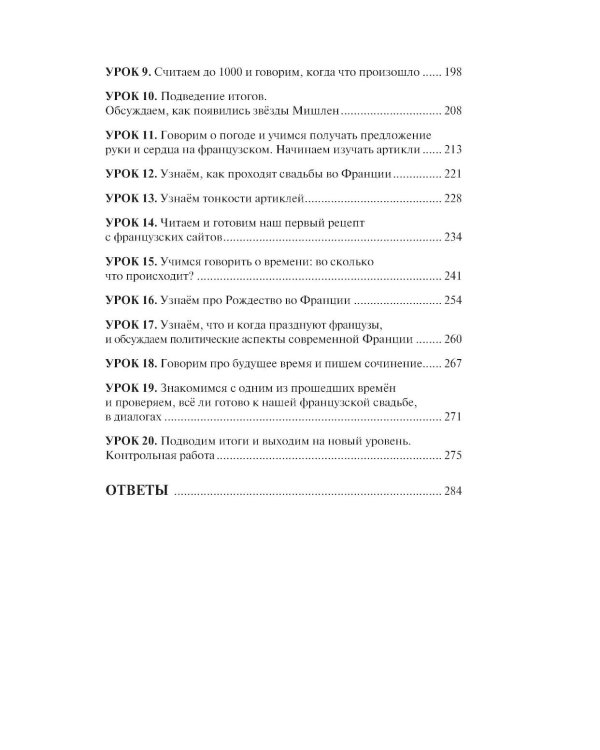 УРОК 9. Считаем до 1000 и говорим, когда что произошло 198

УРОК 10. Подведение итогов. Обсуждаем, как появились звёзды Мишлен 208

УРОК 11. Говорим о погоде и учимся получать предложение руки и сердца на французском. Начинаем изучать артикли 213

УРОК 12. Узнаём, как проходят свадьбы во Франции 221

УРОК 13. Узнаём тонкости артиклей 228

УРОК 14. Читаем и готовим наш первый рецепт с французских сайтов 234

УРОК 15. Учимся говорить о времени: во сколько что происходит? 241

УРОК 16. Узнаём про Рождество во Франции 254

УРОК 17. Узнаём, что и когда празднуют французы, и обсуждаем политические аспекты современной Франции 260

УРОК 18. Говорим про будущее время и пишем сочинение 267

УРОК 19. Знакомимся с одним из прошедших времён и проверяем, всё ли готово к нашей французской свадьбе, в диалогах 271

УРОК 20. Подводим итоги и выходим на новый уровень. Контрольная работа 275

ОТВЕТЫ 284